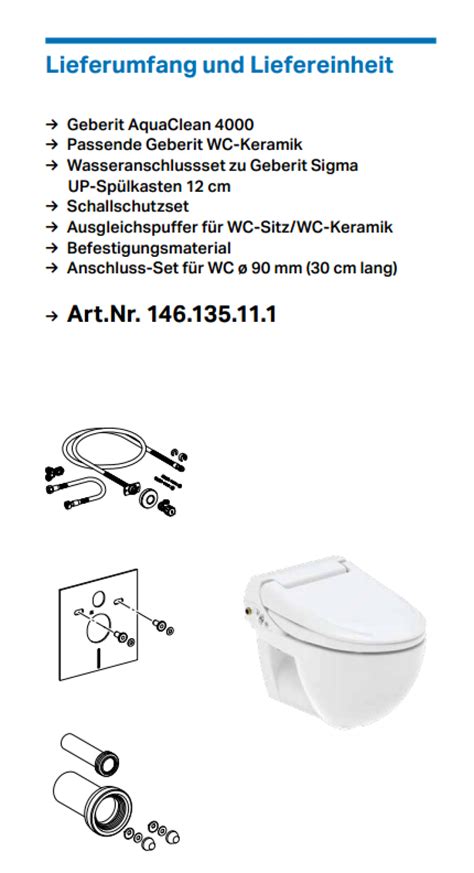 Lieferumfang und Liefereinheit

→ Geberit AquaClean 4000
→ Passende Geberit WC-Keramik
→ Wasseranschlussset zu Geberit Sigma UP-Spülkasten 12 cm
→ Schallschutzset
→ Ausgleichspuffer für WC-Sitz/WC-Keramik
→ Befestigungsmaterial
→ Anschluss-Set für WC ø 90 mm (30 cm lang)

→ Art.Nr. 146.135.11.1